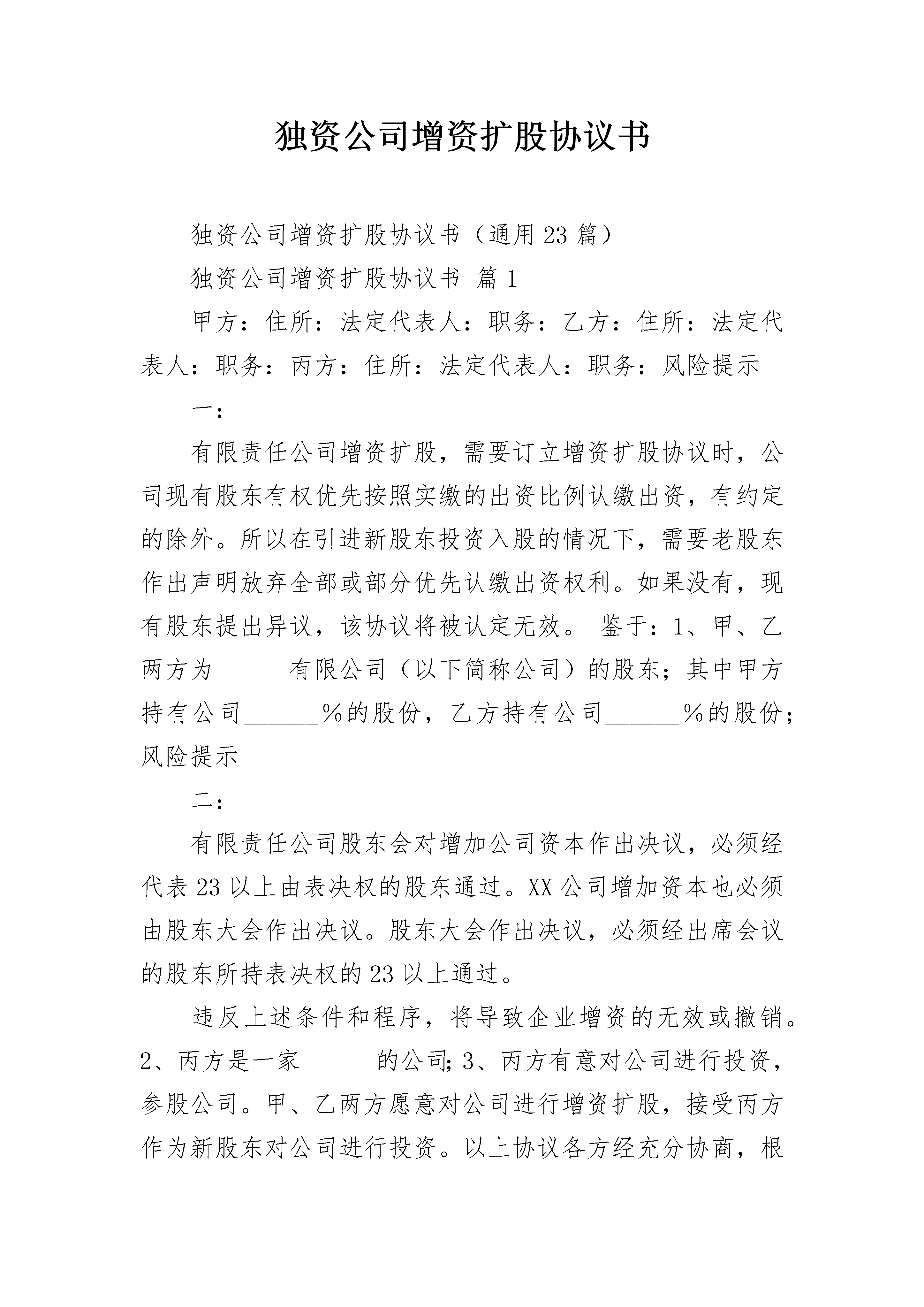 独资公司增资扩股协议书

独资公司增资扩股协议书（通用23篇）

独资公司增资扩股协议书 篇1

甲方：住所：法定代表人：职务：乙方：住所：法定代表人：职务：丙方：住所：法定代表人：职务：风险提示

一：

有限责任公司增资扩股，需要订立增资扩股协议时，公司现有股东有权优先按照实缴的出资比例认缴出资，有约定的除外。所以在引进新股东投资入股的情况下，需要老股东作出声明放弃全部或部分优先认缴出资权利。如果没有，现有股东提出异议，该协议将被认定无效。 鉴于：1、甲、乙两方为______有限公司（以下简称公司）的股东；其中甲方持有公司______%的股份，乙方持有公司______%的股份；风险提示

二：

有限责任公司股东会对增加公司资本作出决议，必须经代表23以上由表决权的股东通过。XX公司增加资本也必须由股东大会作出决议。股东大会作出决议，必须经出席会议的股东所持表决权的23以上通过。

违反上述条件和程序，将导致企业增资的无效或撤销。2、丙方是一家______的公司；3、丙方有意对公司进行投资，参股公司。甲、乙两方愿意对公司进行增资扩股，接受丙方作为新股东对公司进行投资。以上协议各方经充分协商，根